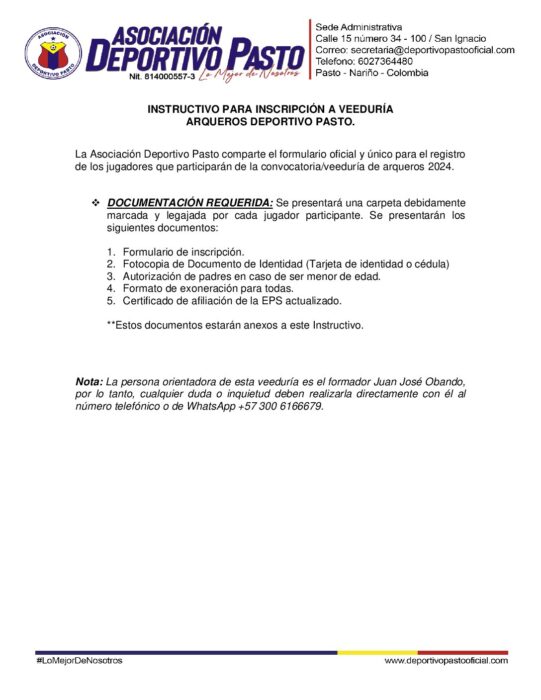 ASOCIACIÓN DEPORTIVO PASTO

ASOCIACIÓN DEPORTIVO PASTO
Nit. 814000557-3 Lo Mejor de Nosotros

Sede Administrativa
Calle 15 número 34 - 100 / San Ignacio
Correo: secretaria@deportivopastooficial.com
Telefono: 6027364480
Pasto - Nariño - Colombia

INSTRUCTIVO PARA INSCRIPCIÓN A VEEDURÍA
ARQUEROS DEPORTIVO PASTO.

La Asociación Deportivo Pasto comparte el formulario oficial y único para el registro de los jugadores que participarán de la convocatoria/veeduría de arqueros 2024.

❖ DOCUMENTACIÓN REQUERIDA: Se presentará una carpeta debidamente marcada y legajada por cada jugador participante. Se presentarán los siguientes documentos:

1. Formulario de inscripción.
2. Fotocopia de Documento de Identidad (Tarjeta de identidad o cédula)
3. Autorización de padres en caso de ser menor de edad.
4. Formato de exoneración para todas.
5. Certificado de afiliación de la EPS actualizado.

**Estos documentos estarán anexos a este Instructivo.

Nota: La persona orientadora de esta veeduría es el formador Juan José Obando, por lo tanto, cualquier duda o inquietud deben realizarla directamente con él al número telefónico o de WhatsApp +57 300 6166679.

#LoMejorDeNosotros
www.deportivopastooficial.com